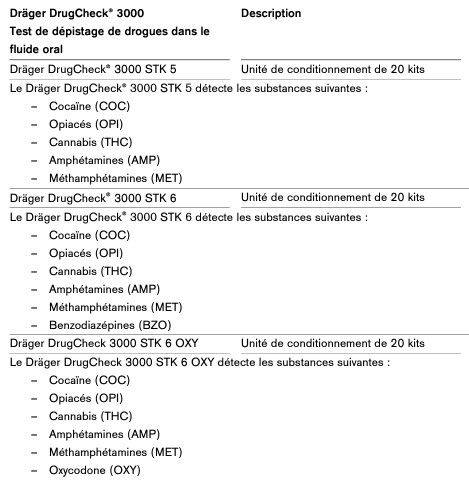 | Dräger DrugCheck® 3000 Test de dépistage de drogues dans le fluide oral | Description |
|---|---|
| Dräger DrugCheck® 3000 STK 5 | Unité de conditionnement de 20 kits |

Le Dräger DrugCheck® 3000 STK 5 détecte les substances suivantes :
– Cocaïne (COC)
– Opiacés (OPI)
– Cannabis (THC)
– Amphétamines (AMP)
– Méthamphétamines (MET)

| Dräger DrugCheck® 3000 STK 6 | Unité de conditionnement de 20 kits |
|---|---|

Le Dräger DrugCheck® 3000 STK 6 détecte les substances suivantes :
– Cocaïne (COC)
– Opiacés (OPI)
– Cannabis (THC)
– Amphétamines (AMP)
– Méthamphétamines (MET)
– Benzodiazépines (BZO)

| Dräger DrugCheck 3000 STK 6 OXY | Unité de conditionnement de 20 kits |
|---|---|

Le Dräger DrugCheck 3000 STK 6 OXY détecte les substances suivantes :
– Cocaïne (COC)
– Opiacés (OPI)
– Cannabis (THC)
– Amphétamines (AMP)
– Méthamphétamines (MET)
– Oxycodone (OXY)